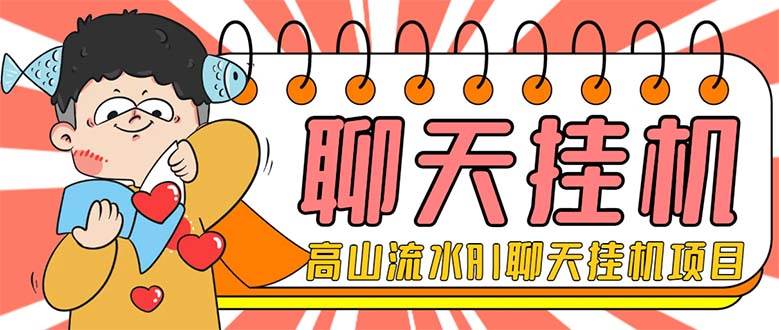 聊天挂机

高山流水AI聊天挂机项目